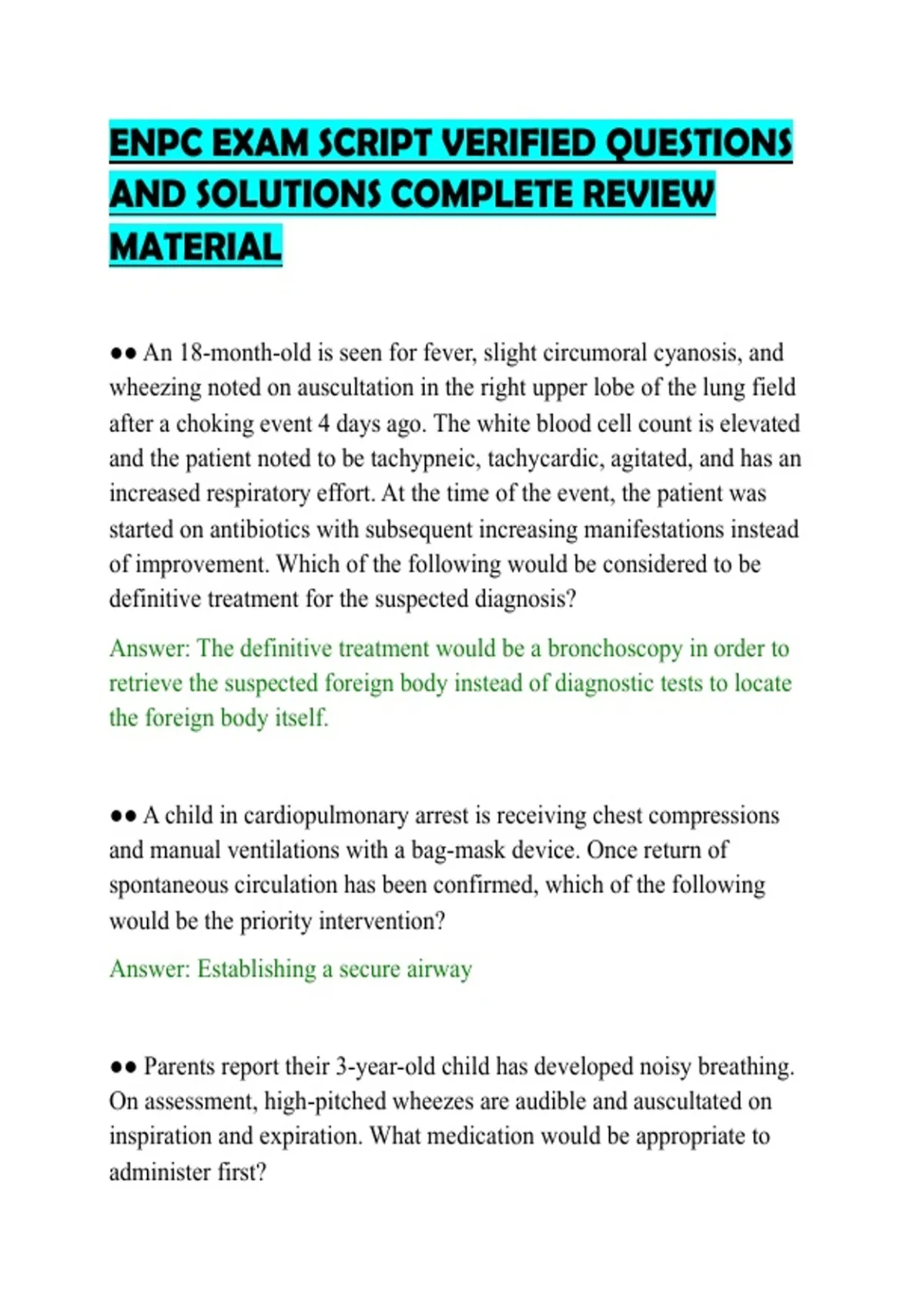 ENPC EXAM SCRIPT VERIFIED QUESTIONS AND SOLUTIONS COMPLETE REVIEW MATERIAL

●● An 18-month-old is seen for fever, slight circumoral cyanosis, and wheezing noted on auscultation in the right upper lobe of the lung field after a choking event 4 days ago. The white blood cell count is elevated and the patient noted to be tachypneic, tachycardic, agitated, and has an increased respiratory effort. At the time of the event, the patient was started on antibiotics with subsequent increasing manifestations instead of improvement. Which of the following would be considered to be definitive treatment for the suspected diagnosis?

Answer: The definitive treatment would be a bronchoscopy in order to retrieve the suspected foreign body instead of diagnostic tests to locate the foreign body itself.

●● A child in cardiopulmonary arrest is receiving chest compressions and manual ventilations with a bag-mask device. Once return of spontaneous circulation has been confirmed, which of the following would be the priority intervention?

Answer: Establishing a secure airway

●● Parents report their 3-year-old child has developed noisy breathing. On assessment, high-pitched wheezes are audible and auscultated on inspiration and expiration. What medication would be appropriate to administer first?